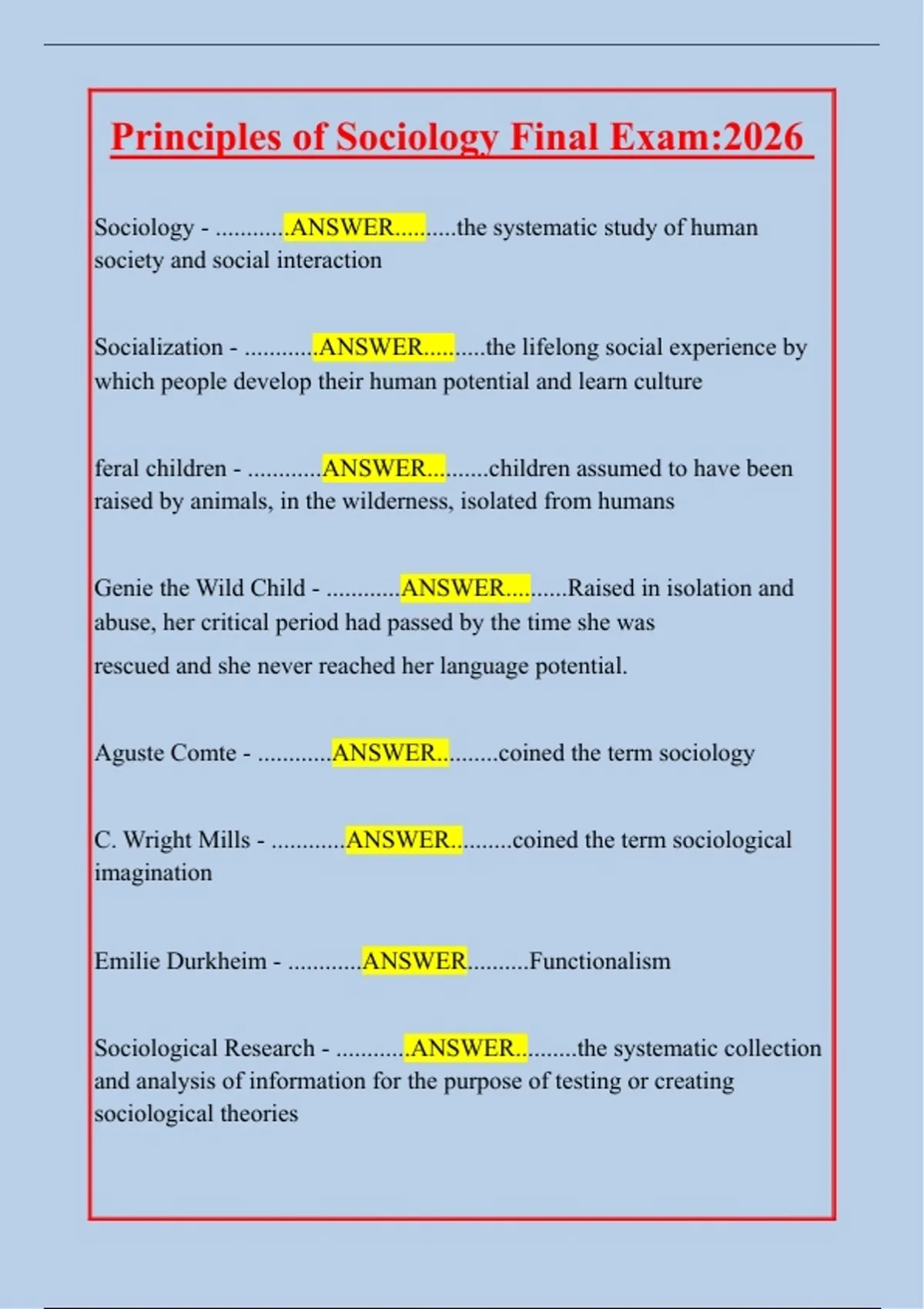 Principles of Sociology Final Exam:2026

Sociology - ............ANSWER..........the systematic study of human society and social interaction

Socialization - ............ANSWER..........the lifelong social experience by which people develop their human potential and learn culture

feral children - ............ANSWER..........children assumed to have been raised by animals, in the wilderness, isolated from humans

Genie the Wild Child - ............ANSWER..........Raised in isolation and abuse, her critical period had passed by the time she was rescued and she never reached her language potential.

Aguste Comte - ............ANSWER..........coined the term sociology

C. Wright Mills - ............ANSWER..........coined the term sociological imagination

Emilie Durkheim - ............ANSWER..........Functionalism

Sociological Research - ............ANSWER..........the systematic collection and analysis of information for the purpose of testing or creating sociological theories